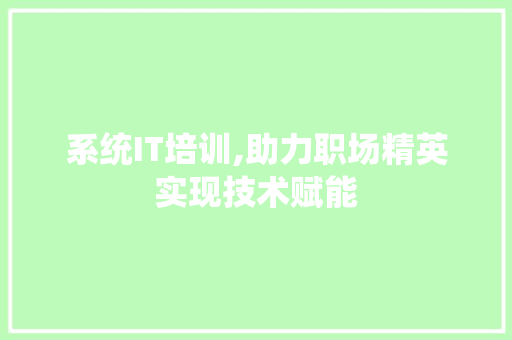 系统IT培训,助力职场精英实现技术赋能